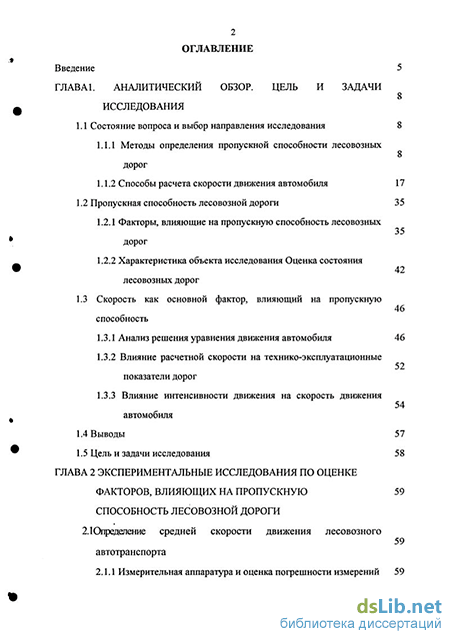 2

ОГЛАВЛЕНИЕ

Введение 5

ГЛАВА1. АНАЛИТИЧЕСКИЙ ОБЗОР. ЦЕЛЬ И ЗАДАЧИ ИССЛЕДОВАНИЯ 8

1.1 Состояние вопроса и выбор направления исследования 8

1.1.1 Методы определения пропускной способности лесовозных дорог 8

1.1.2 Способы расчета скорости движения автомобиля 17

1.2 Пропускная способность лесовозной дороги 35

1.2.1 Факторы, влияющие на пропускную способность лесовозных дорог 35

1.2.2 Характеристика объекта исследования Оценка состояния лесовозных дорог 42

1.3 Скорость как основной фактор, влияющий на пропускную способность 46

1.3.1 Анализ решения уравнения движения автомобиля 46

1.3.2 Влияние расчетной скорости на технико-эксплуатационные показатели дорог 52

1.3.3 Влияние интенсивности движения на скорость движения автомобиля 54

1.4 Выводы 57

1.5 Цель и задачи исследования 58

ГЛАВА 2 ЭКСПЕРИМЕНТАЛЬНЫЕ ИССЛЕДОВАНИЯ ПО ОЦЕНКЕ ФАКТОРОВ, ВЛИЯЮЩИХ НА ПРОПУСКНУЮ СПОСОБНОСТЬ ЛЕСОВОЗНОЙ ДОРОГИ 59

2.1Определение средней скорости движения лесовозного автотранспорта 59

2.1.1 Измерительная аппаратура и оценка погрешности измерений 59

dsLib.net
библиотека диссертаций